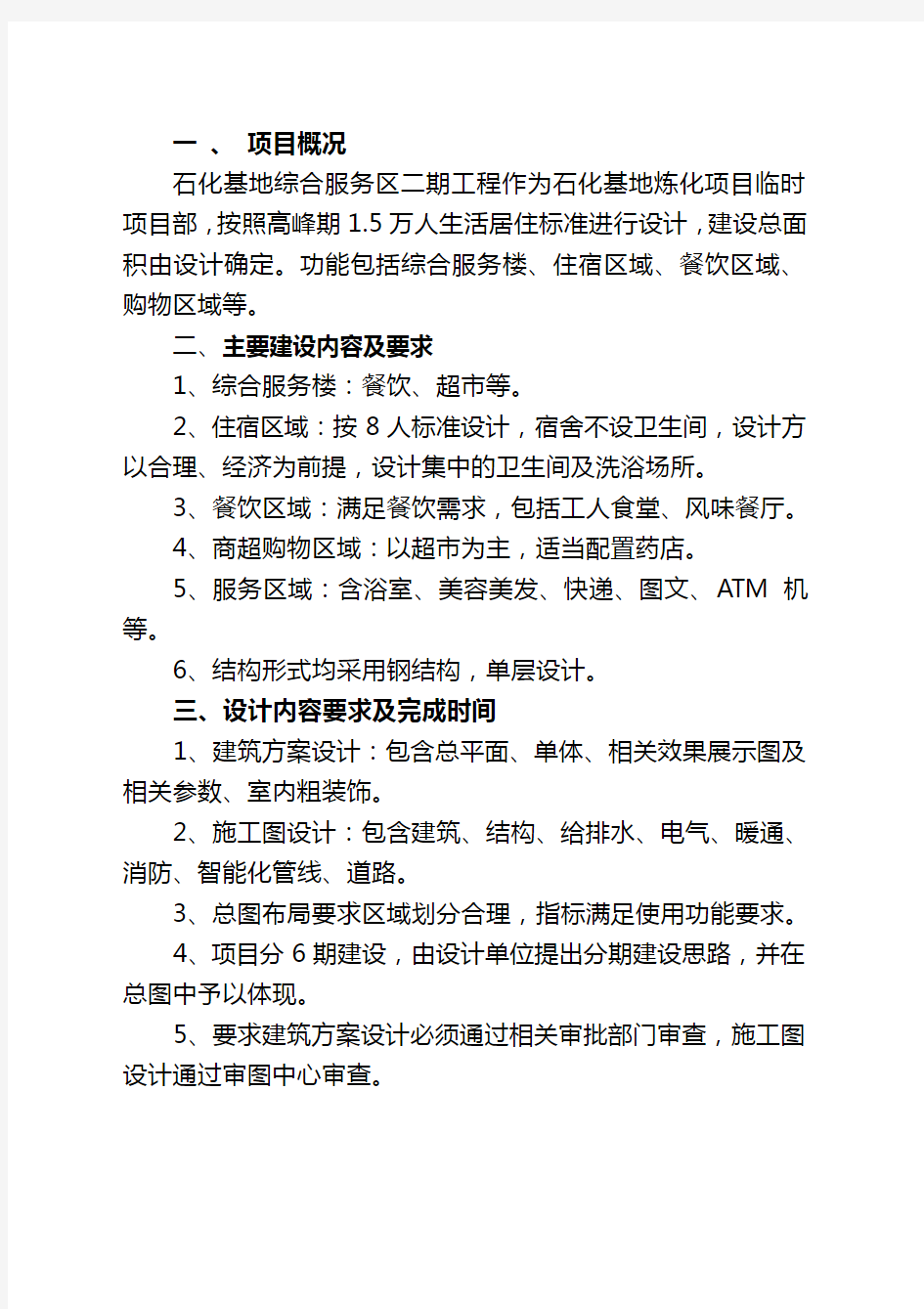 一 、 项目概况

石化基地综合服务区二期工程作为石化基地炼化项目临时项目部，按照高峰期 1.5 万人生活居住标准进行设计，建设总面积由设计确定。功能包括综合服务楼、住宿区域、餐饮区域、购物区域等。

二、主要建设内容及要求

1、综合服务楼：餐饮、超市等。

2、住宿区域：按 8 人标准设计，宿舍不设卫生间，设计方以合理、经济为前提，设计集中的卫生间及洗浴场所。

3、餐饮区域：满足餐饮需求，包括工人食堂、风味餐厅。

4、商超购物区域：以超市为主，适当配置药店。

5、服务区域：含浴室、美容美发、快递、图文、ATM 机等。

6、结构形式均采用钢结构，单层设计。

三、设计内容要求及完成时间

1、建筑方案设计：包含总平面、单体、相关效果展示图及相关参数、室内粗装饰。

2、施工图设计：包含建筑、结构、给排水、电气、暖通、消防、智能化管线、道路。

3、总图布局要求区域划分合理，指标满足使用功能要求。

4、项目分 6 期建设，由设计单位提出分期建设思路，并在总图中予以体现。

5、要求建筑方案设计必须通过相关审批部门审查，施工图设计通过审图中心审查。